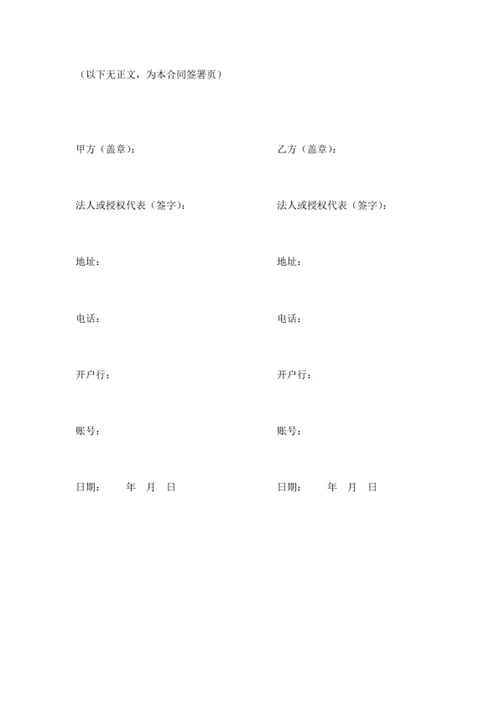 （以下无正文，为本合同签署页）

甲方（盖章）：

法人或授权代表（签字）：

地址：

电话：

开户行：

账号：

日期： 年 月 日

乙方（盖章）：

法人或授权代表（签字）：

地址：

电话：

开户行：

账号：

日期： 年 月 日